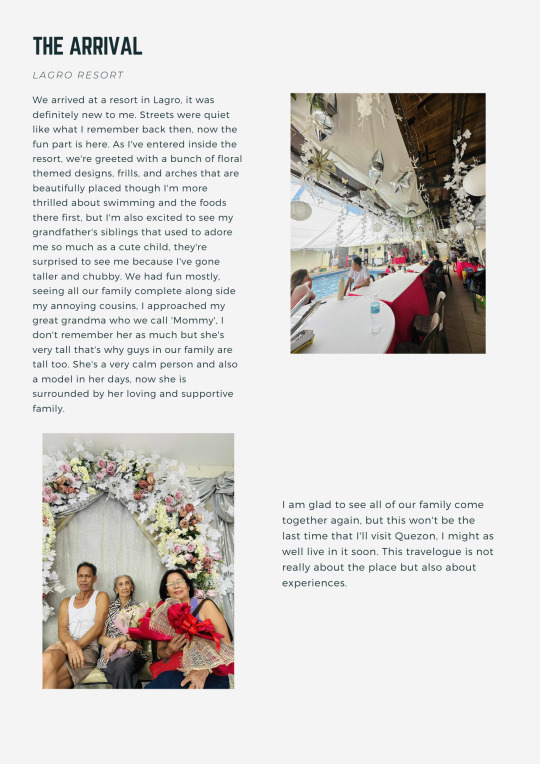 THE ARRIVAL

LAGRO RESORT

We arrived at a resort in Lagro, it was definitely new to me. Streets were quiet like what I remember back then, now the fun part is here. As I've entered inside the resort, we're greeted with a bunch of floral themed designs, frills, and arches that are beautifully placed though I'm more thrilled about swimming and the foods there first, but I'm also excited to see my grandfather's siblings that used to adore me so much as a cute child, they're surprised to see me because I've gone taller and chubby. We had fun mostly, seeing all our family complete along side my annoying cousins, I approached my great grandma who we call 'Mommy', I don't remember her as much but she's very tall that's why guys in our family are tall too. She's a very calm person and also a model in her days, now she is surrounded by her loving and supportive family.

I am glad to see all of our family come together again, but this won't be the last time that I'll visit Quezon, I might as well live in it soon. This travelogue is not really about the place but also about experiences.